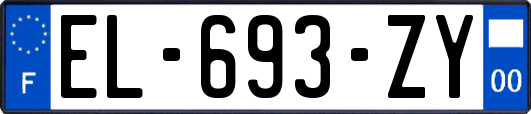 F
EL-693-ZY
00